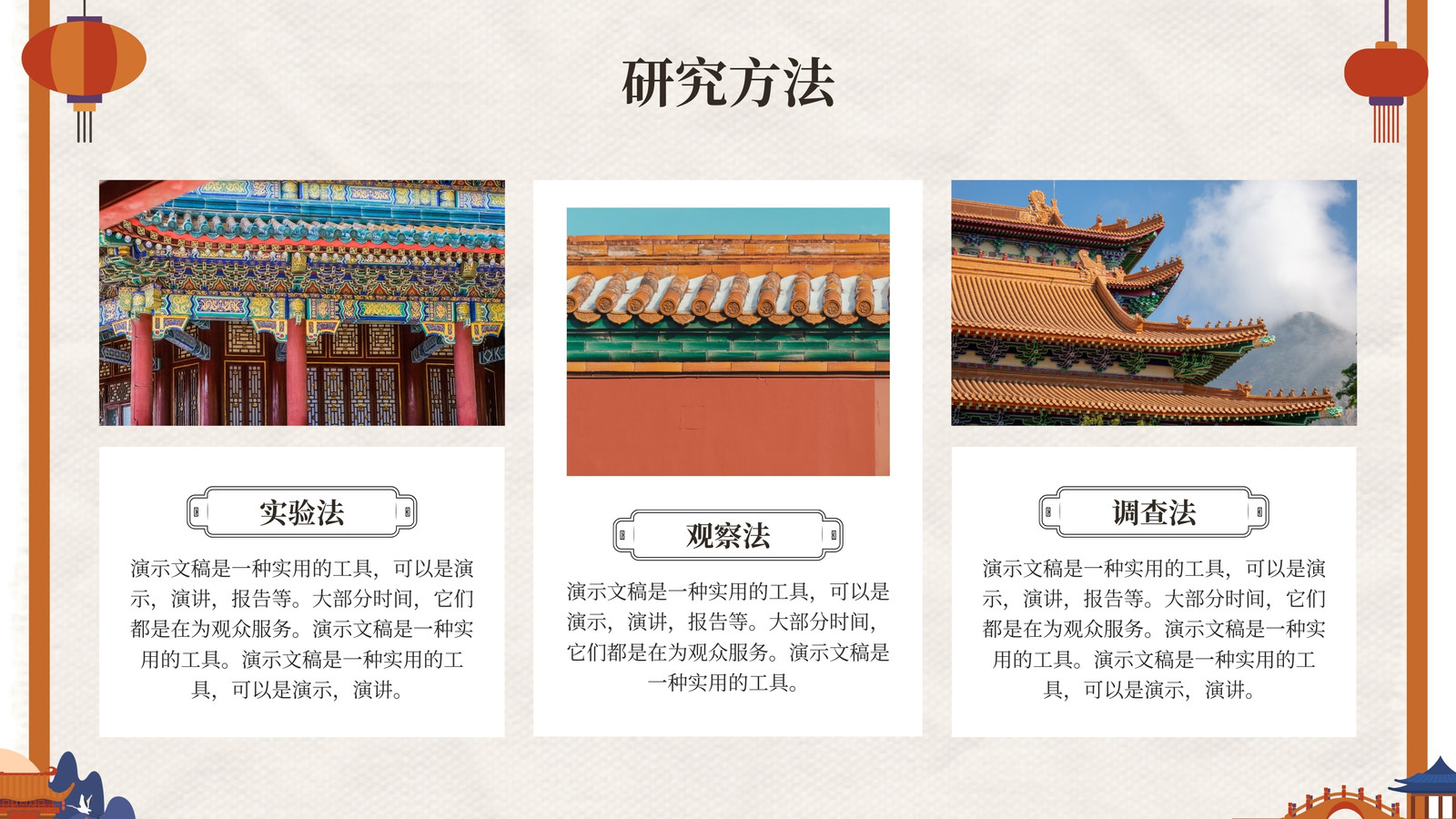 研究方法

实验法

演示文稿是一种实用的工具，可以是演示，演讲，报告等。大部分时间，它们都是在为观众服务。演示文稿是一种实用的工具。演示文稿是一种实用的工具，可以是演示，演讲。

观察法

演示文稿是一种实用的工具，可以是演示，演讲，报告等。大部分时间，它们都是在为观众服务。演示文稿是一种实用的工具。

调查法

演示文稿是一种实用的工具，可以是演示，演讲，报告等。大部分时间，它们都是在为观众服务。演示文稿是一种实用的工具。演示文稿是一种实用的工具，可以是演示，演讲。